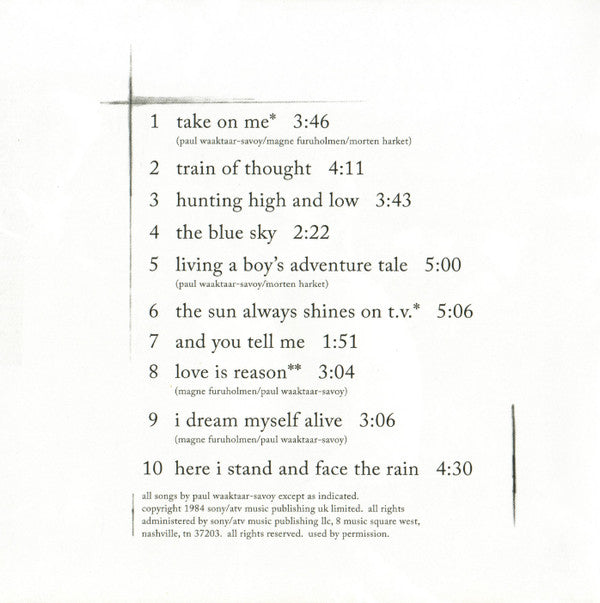 1 take on me* 3:46
(paul waaktaar-savoy/magne furuholmen/morten harket)

2 train of thought 4:11

3 hunting high and low 3:43

4 the blue sky 2:22

5 living a boy's adventure tale 5:00
(paul waaktaar-savoy/morten harket)

6 the sun always shines on t.v.* 5:06

7 and you tell me 1:51

8 love is reason** 3:04
(magne furuholmen/paul waaktaar-savoy)

9 i dream myself alive 3:06
(magne furuholmen/paul waaktaar-savoy)

10 here i stand and face the rain 4:30

all songs by paul waaktaar-savoy except as indicated. copyright 1984 sony/atv music publishing uk limited. all rights administered by sony/atv music publishing llc, 8 music square west, nashville, tn 37203. all rights reserved. used by permission.